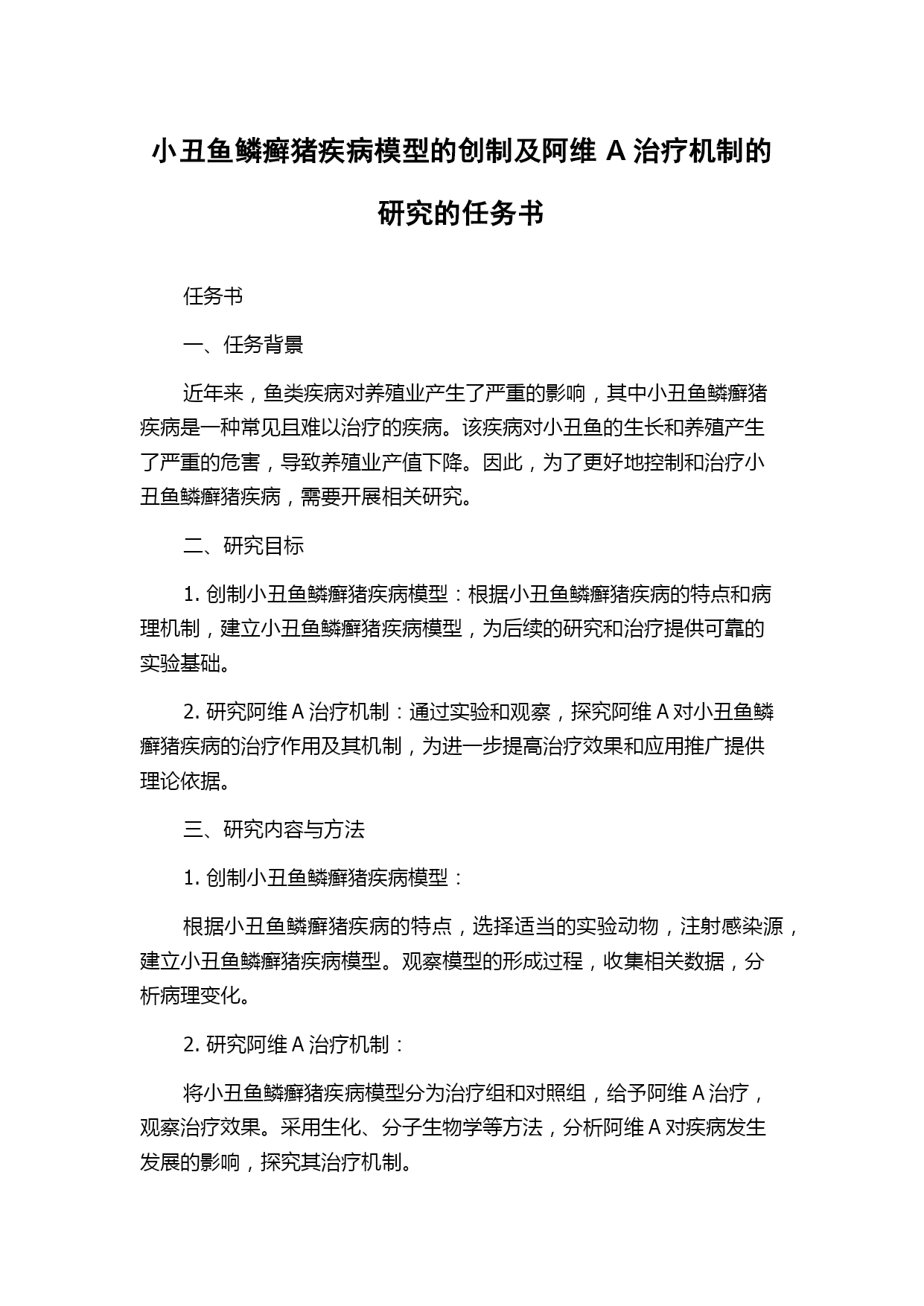 小丑鱼鳞癣猪疾病模型的创制及阿维 A 治疗机制的研究的任务书

任务书

一、任务背景

近年来，鱼类疾病对养殖业产生了严重的影响，其中小丑鱼鳞癣猪疾病是一种常见且难以治疗的疾病。该疾病对小丑鱼的生长和养殖产生了严重的危害，导致养殖业产值下降。因此，为了更好地控制和治疗小丑鱼鳞癣猪疾病，需要开展相关研究。

二、研究目标

1. 创制小丑鱼鳞癣猪疾病模型：根据小丑鱼鳞癣猪疾病的特点和病理机制，建立小丑鱼鳞癣猪疾病模型，为后续的研究和治疗提供可靠的实验基础。

2. 研究阿维 A 治疗机制：通过实验和观察，探究阿维 A 对小丑鱼鳞癣猪疾病的治疗作用及其机制，为进一步提高治疗效果和应用推广提供理论依据。

三、研究内容与方法

1. 创制小丑鱼鳞癣猪疾病模型：

根据小丑鱼鳞癣猪疾病的特点，选择适当的实验动物，注射感染源，建立小丑鱼鳞癣猪疾病模型。观察模型的形成过程，收集相关数据，分析病理变化。

2. 研究阿维 A 治疗机制：

将小丑鱼鳞癣猪疾病模型分为治疗组和对照组，给予阿维 A 治疗，观察治疗效果。采用生化、分子生物学等方法，分析阿维 A 对疾病发生发展的影响，探究其治疗机制。